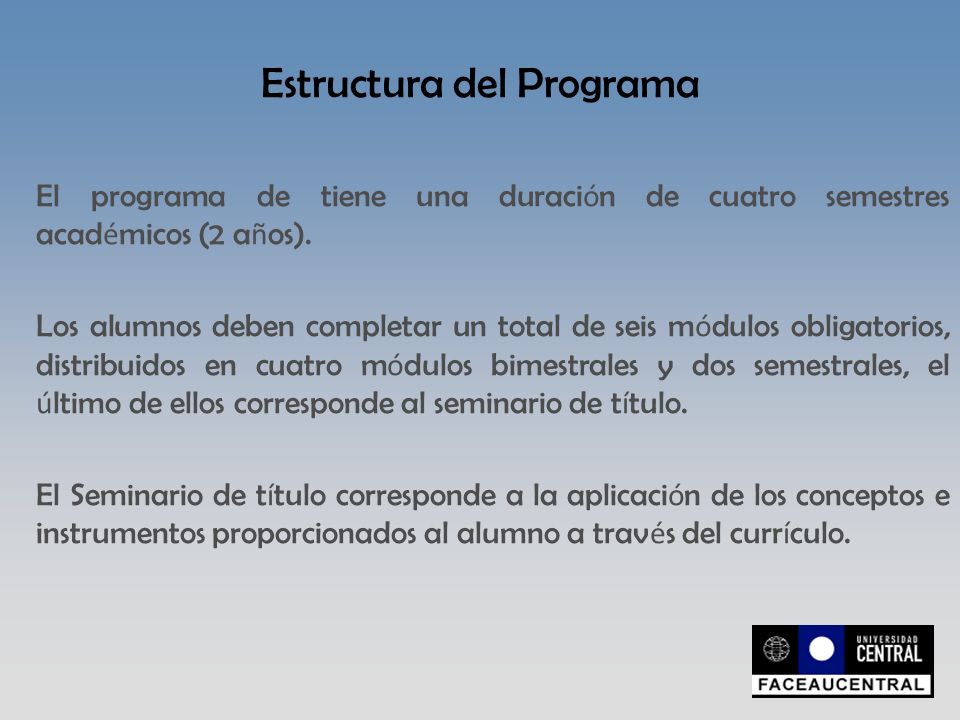 Estructura del Programa

El programa de tiene una duración de cuatro semestres académicos (2 años).

Los alumnos deben completar un total de seis módulos obligatorios, distribuidos en cuatro módulos bimestrales y dos semestrales, el último de ellos corresponde al seminario de título.

El Seminario de título corresponde a la aplicación de los conceptos e instrumentos proporcionados al alumno a través del currículo.

UNIVERSIDAD CENTRAL
FACEAUCENTRAL